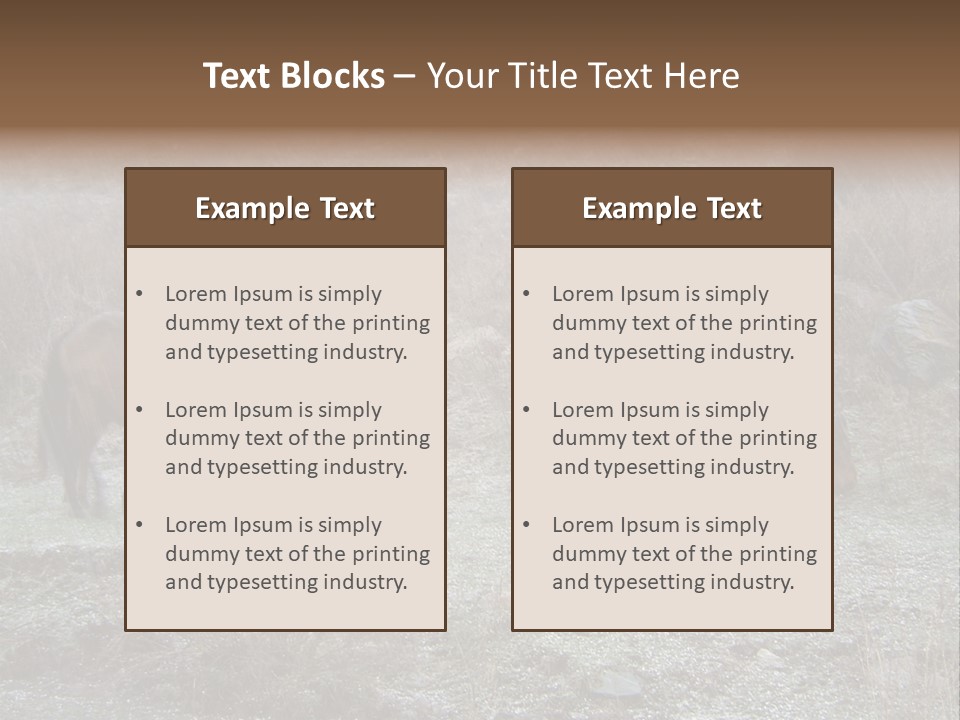 Text Blocks – Your Title Text Here

Example Text

• Lorem Ipsum is simply dummy text of the printing and typesetting industry.

• Lorem Ipsum is simply dummy text of the printing and typesetting industry.

• Lorem Ipsum is simply dummy text of the printing and typesetting industry.

Example Text

• Lorem Ipsum is simply dummy text of the printing and typesetting industry.

• Lorem Ipsum is simply dummy text of the printing and typesetting industry.

• Lorem Ipsum is simply dummy text of the printing and typesetting industry.